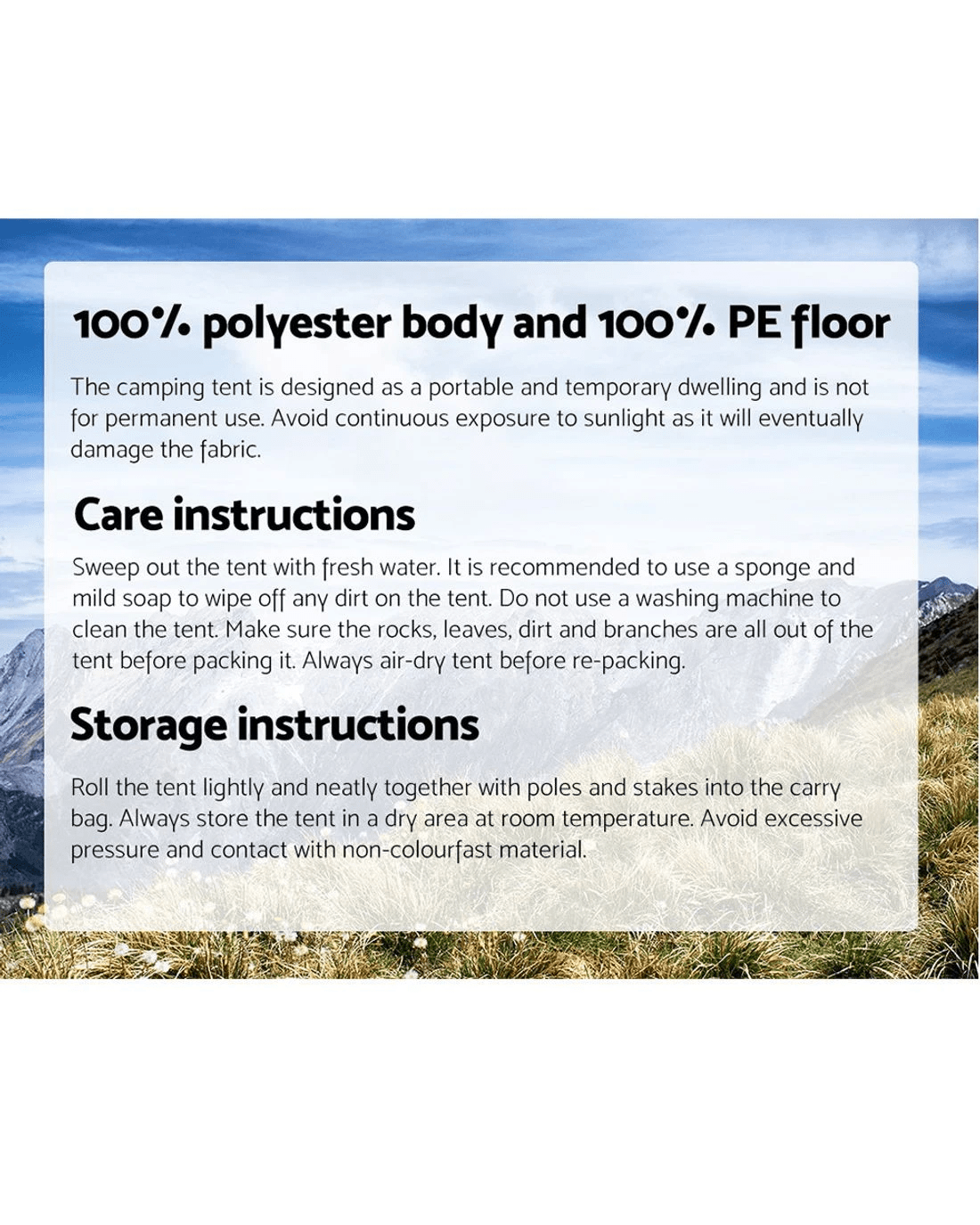 100% polyester body and 100% PE floor

The camping tent is designed as a portable and temporary dwelling and is not for permanent use. Avoid continuous exposure to sunlight as it will eventually damage the fabric.

Care instructions

Sweep out the tent with fresh water. It is recommended to use a sponge and mild soap to wipe off any dirt on the tent. Do not use a washing machine to clean the tent. Make sure the rocks, leaves, dirt and branches are all out of the tent before packing it. Always air-dry tent before re-packing.

Storage instructions

Roll the tent lightly and neatly together with poles and stakes into the carry bag. Always store the tent in a dry area at room temperature. Avoid excessive pressure and contact with non-colourfast material.